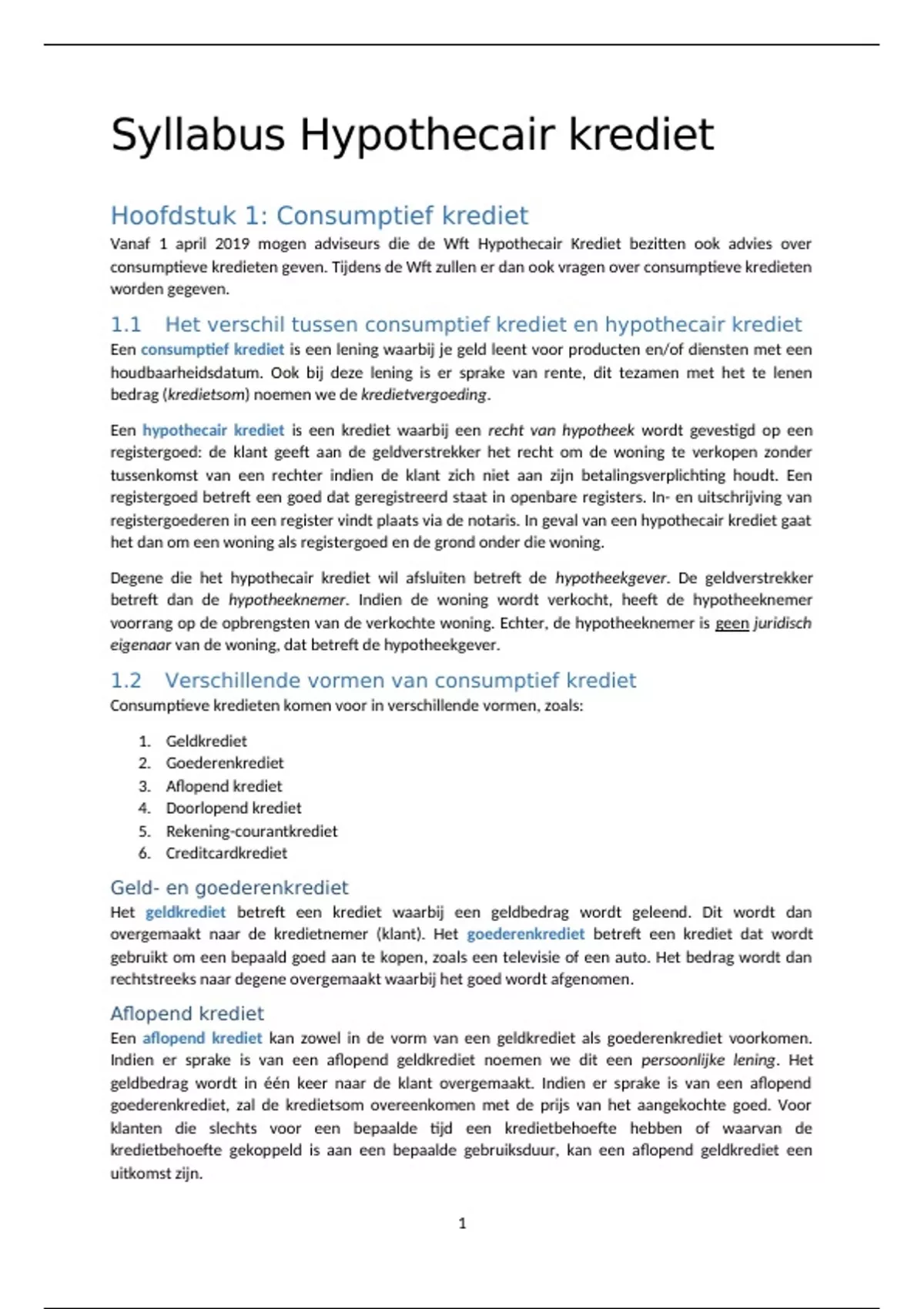 Syllabus Hypothecair krediet

Hoofdstuk 1: Consumptief krediet

Vanaf 1 april 2019 mogen adviseurs die de Wft Hypothecair Krediet bezitten ook advies over consumptieve kredieten geven. Tijdens de Wft zullen er dan ook vragen over consumptieve kredieten worden gegeven.

1.1 Het verschil tussen consumptief krediet en hypothecair krediet

Een consumptief krediet is een lening waarbij je geld leent voor producten en/of diensten met een houdbaarheidsdatum. Ook bij deze lening is er sprake van rente, dit tezamen met het te lenen bedrag (kredietsom) noemen we de kredietvergoeding.

Een hypothecair krediet is een krediet waarbij een recht van hypotheek wordt gevestigd op een registergoed: de klant geeft aan de geldverstrekker het recht om de woning te verkopen zonder tussenkomst van een rechter indien de klant zich niet aan zijn betalingsverplichting houdt. Een registergoed betreft een goed dat geregistreerd staat in openbare registers. In- en uitschrijving van registergoederen in een register vindt plaats via de notaris. In geval van een hypothecair krediet gaat het dan om een woning als registergoed en de grond onder die woning.

Degene die het hypothecair krediet wil afsluiten betreft de hypotheekgever. De geldverstrekker betreft dan de hypotheeknemer. Indien de woning wordt verkocht, heeft de hypotheeknemer voorrang op de opbrengsten van de verkochte woning. Echter, de hypotheeknemer is geen juridisch eigenaar van de woning, dat betreft de hypotheekgever.

1.2 Verschillende vormen van consumptief krediet

Consumptieve kredieten komen voor in verschillende vormen, zoals:

1. Geldkrediet
2. Goederenkrediet
3. Aflopend krediet
4. Doorlopend krediet
5. Rekening-courantkrediet
6. Creditcardkrediet

Geld- en goederenkrediet

Het geldkrediet betreft een krediet waarbij een geldbedrag wordt geleend. Dit wordt dan overgemaakt naar de kredietnemer (klant). Het goederenkrediet betreft een krediet dat wordt gebruikt om een bepaald goed aan te kopen, zoals een televisie of een auto. Het bedrag wordt dan rechtstreeks naar degene overgemaakt waarbij het goed wordt afgenomen.

Aflopend krediet

Een aflopend krediet kan zowel in de vorm van een geldkrediet als goederenkrediet voorkomen. Indien er sprake is van een aflopend geldkrediet noemen we dit een persoonlijke lening. Het geldbedrag wordt in één keer naar de klant overgemaakt. Indien er sprake is van een aflopend goederenkrediet, zal de kredietsom overeenkomen met de prijs van het aangekochte goed. Voor klanten die slechts voor een bepaalde tijd een kredietbehoefte hebben of waarvan de kredietbehoefte gekoppeld is aan een bepaalde gebruiksduur, kan een aflopend geldkrediet een uitkomst zijn.

1